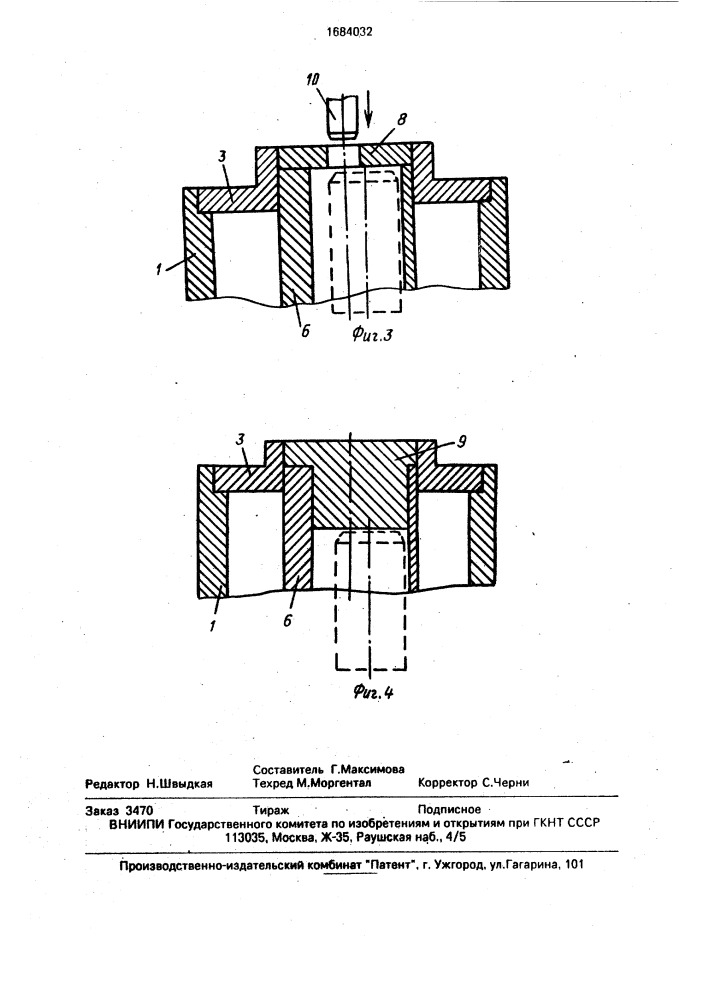 1684032

10

8

3

1

6

Фиг.3

3

9

1

6

Фиг.4

Составитель Г.Максимова

Редактор Н.Швыдкая Техред М.Моргентал Корректор С.Черни

Заказ 3470 Тираж Подписное

ВНИИПИ Государственного комитета по изобретениям и открытиям при ГКНТ СССР

113035, Москва, Ж-35, Раушская наб., 4/5

Производственно-издательский комбинат "Патент", г. Ужгород, ул.Гагарина, 101